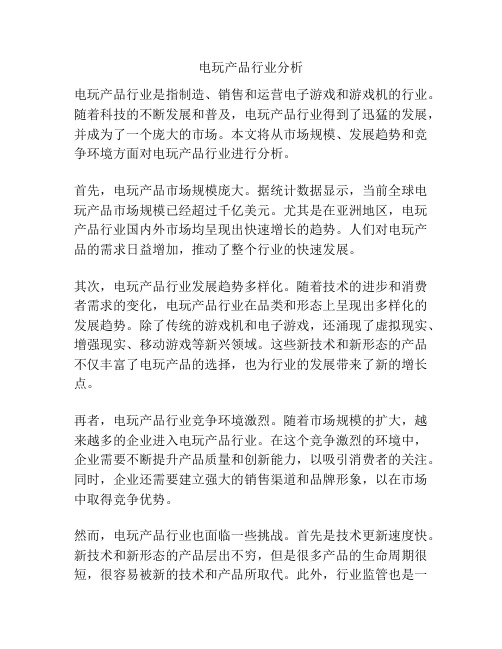 电玩产品行业分析

电玩产品行业是指制造、销售和运营电子游戏和游戏机的行业。随着科技的不断发展和普及，电玩产品行业得到了迅猛的发展，并成为了一个庞大的市场。本文将从市场规模、发展趋势和竞争环境方面对电玩产品行业进行分析。

首先，电玩产品市场规模庞大。据统计数据显示，当前全球电玩产品市场规模已经超过千亿美元。尤其是在亚洲地区，电玩产品行业国内外市场均呈现出快速增长的趋势。人们对电玩产品的需求日益增加，推动了整个行业的快速发展。

其次，电玩产品行业发展趋势多样化。随着技术的进步和消费者需求的变化，电玩产品行业在品类和形态上呈现出多样化的发展趋势。除了传统的游戏机和电子游戏，还涌现了虚拟现实、增强现实、移动游戏等新兴领域。这些新技术和新形态的产品不仅丰富了电玩产品的选择，也为行业的发展带来了新的增长点。

再者，电玩产品行业竞争环境激烈。随着市场规模的扩大，越来越多的企业进入电玩产品行业。在这个竞争激烈的环境中，企业需要不断提升产品质量和创新能力，以吸引消费者的关注。同时，企业还需要建立强大的销售渠道和品牌形象，以在市场中取得竞争优势。

然而，电玩产品行业也面临一些挑战。首先是技术更新速度快。新技术和新形态的产品层出不穷，但是很多产品的生命周期很短，很容易被新的技术和产品所取代。此外，行业监管也是一